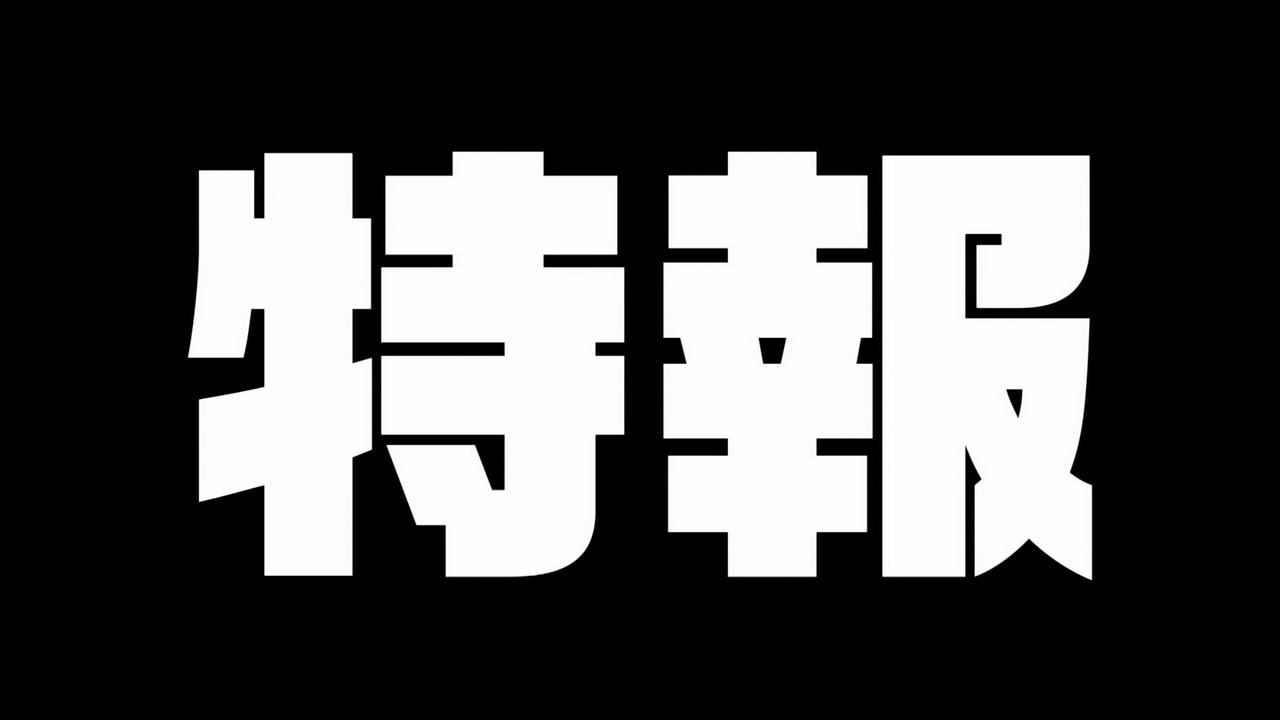 特報